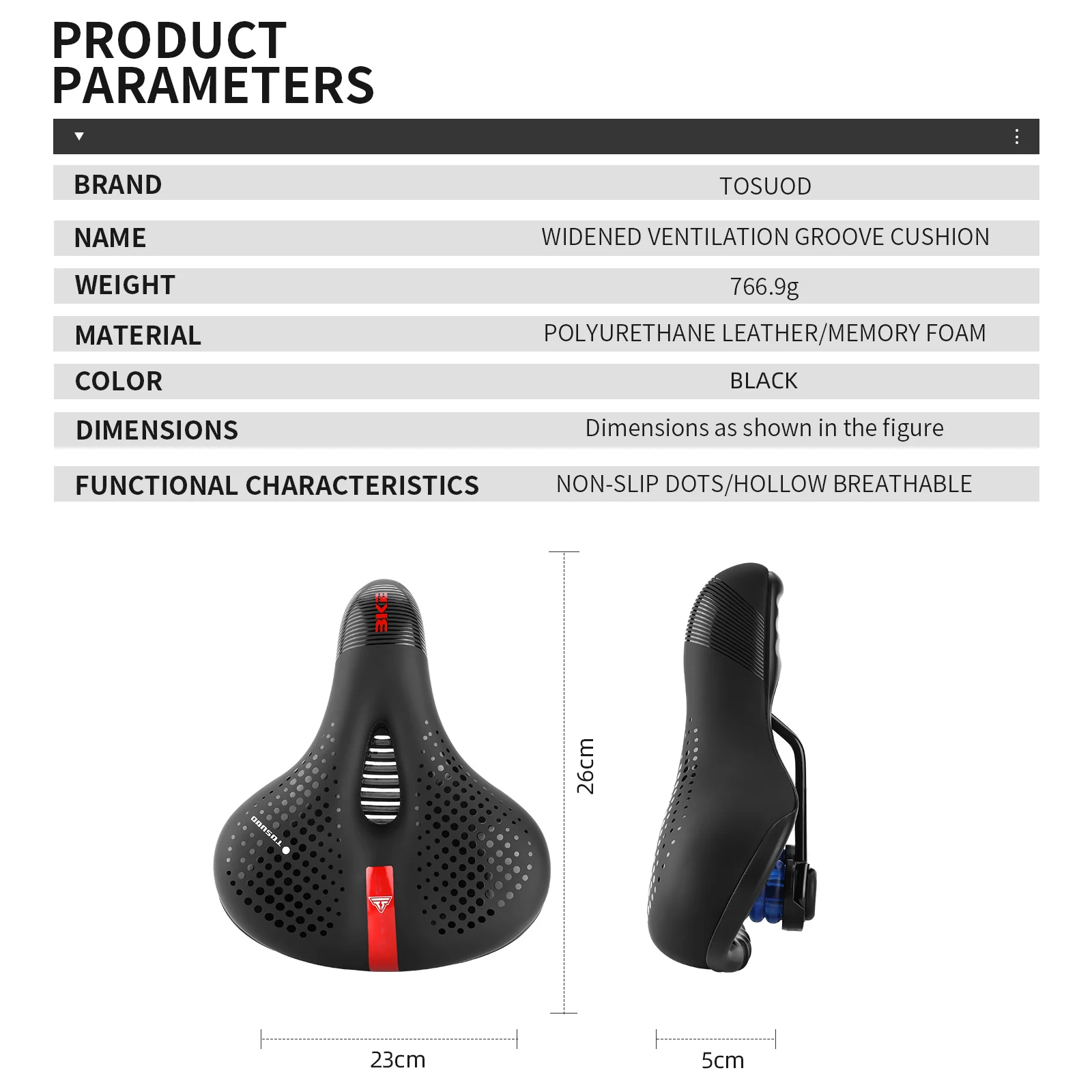 PRODUCT PARAMETERS

BRAND
TOSUOD

NAME
WIDENED VENTILATION GROOVE CUSHION

WEIGHT
766.9g

MATERIAL
POLYURETHANE LEATHER/MEMORY FOAM

COLOR
BLACK

DIMENSIONS
Dimensions as shown in the figure

FUNCTIONAL CHARACTERISTICS
NON-SLIP DOTS/HOLLOW BREATHABLE

BIKE

TOSUOD

26cm

23cm

5cm